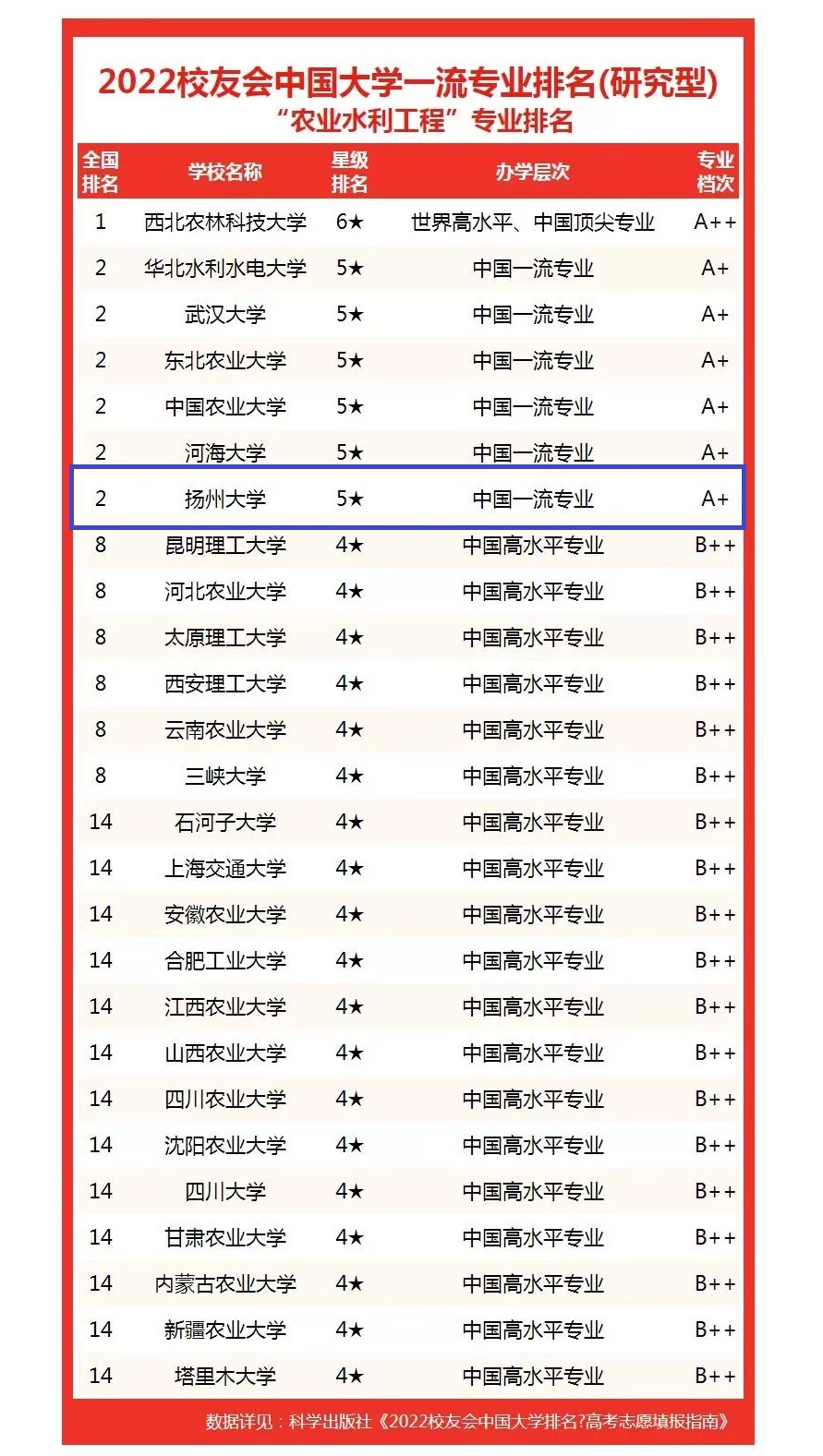 2022校友会中国大学一流专业排名(研究型)
“农业水利工程”专业排名

| 全国排名 | 学校名称 | 星级排名 | 办学层次 | 专业档次 |
|---|---|---|---|---|
| 1 | 西北农林科技大学 | 6★ | 世界高水平、中国顶尖专业 | A++ |
| 2 | 华北水利水电大学 | 5★ | 中国一流专业 | A+ |
| 2 | 武汉大学 | 5★ | 中国一流专业 | A+ |
| 2 | 东北农业大学 | 5★ | 中国一流专业 | A+ |
| 2 | 中国农业大学 | 5★ | 中国一流专业 | A+ |
| 2 | 河海大学 | 5★ | 中国一流专业 | A+ |
| 2 | 扬州大学 | 5★ | 中国一流专业 | A+ |
| 8 | 昆明理工大学 | 4★ | 中国高水平专业 | B++ |
| 8 | 河北农业大学 | 4★ | 中国高水平专业 | B++ |
| 8 | 太原理工大学 | 4★ | 中国高水平专业 | B++ |
| 8 | 西安理工大学 | 4★ | 中国高水平专业 | B++ |
| 8 | 云南农业大学 | 4★ | 中国高水平专业 | B++ |
| 8 | 三峡大学 | 4★ | 中国高水平专业 | B++ |
| 14 | 石河子大学 | 4★ | 中国高水平专业 | B++ |
| 14 | 上海交通大学 | 4★ | 中国高水平专业 | B++ |
| 14 | 安徽农业大学 | 4★ | 中国高水平专业 | B++ |
| 14 | 合肥工业大学 | 4★ | 中国高水平专业 | B++ |
| 14 | 江西农业大学 | 4★ | 中国高水平专业 | B++ |
| 14 | 山西农业大学 | 4★ | 中国高水平专业 | B++ |
| 14 | 四川农业大学 | 4★ | 中国高水平专业 | B++ |
| 14 | 沈阳农业大学 | 4★ | 中国高水平专业 | B++ |
| 14 | 四川大学 | 4★ | 中国高水平专业 | B++ |
| 14 | 甘肃农业大学 | 4★ | 中国高水平专业 | B++ |
| 14 | 内蒙古农业大学 | 4★ | 中国高水平专业 | B++ |
| 14 | 新疆农业大学 | 4★ | 中国高水平专业 | B++ |
| 14 | 塔里木大学 | 4★ | 中国高水平专业 | B++ |

数据详见：科学出版社《2022校友会中国大学排名?高考志愿填报指南》